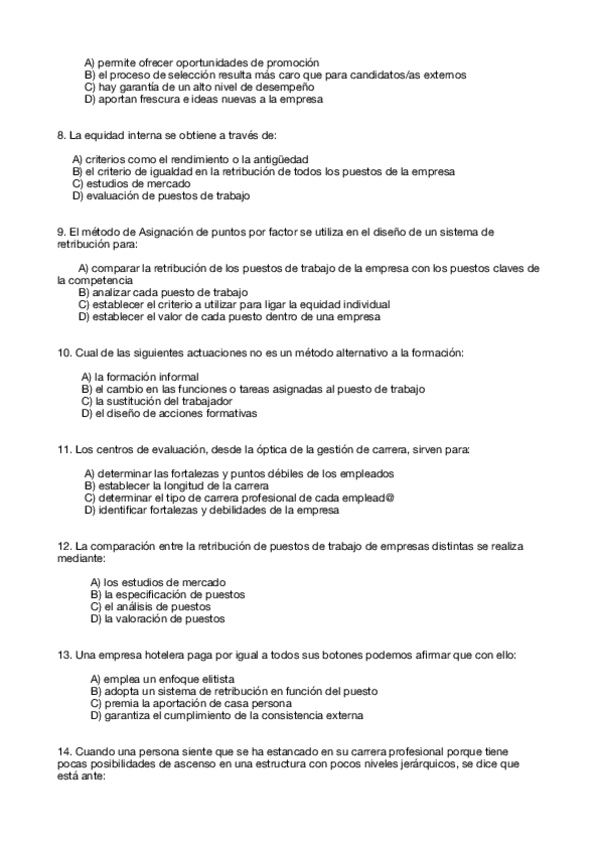 A) permite ofrecer oportunidades de promoción
B) el proceso de selección resulta más caro que para candidatos/as externos
C) hay garantía de un alto nivel de desempeño
D) aportan frescura e ideas nuevas a la empresa

8. La equidad interna se obtiene a través de:

A) criterios como el rendimiento o la antigüedad
B) el criterio de igualdad en la retribución de todos los puestos de la empresa
C) estudios de mercado
D) evaluación de puestos de trabajo

9. El método de Asignación de puntos por factor se utiliza en el diseño de un sistema de retribución para:

A) comparar la retribución de los puestos de trabajo de la empresa con los puestos claves de la competencia
B) analizar cada puesto de trabajo
C) establecer el criterio a utilizar para ligar la equidad individual
D) establecer el valor de cada puesto dentro de una empresa

10. Cual de las siguientes actuaciones no es un método alternativo a la formación:

A) la formación informal
B) el cambio en las funciones o tareas asignadas al puesto de trabajo
C) la sustitución del trabajador
D) el diseño de acciones formativas

11. Los centros de evaluación, desde la óptica de la gestión de carrera, sirven para:

A) determinar las fortalezas y puntos débiles de los empleados
B) establecer la longitud de la carrera
C) determinar el tipo de carrera profesional de cada emplead@
D) identificar fortalezas y debilidades de la empresa

12. La comparación entre la retribución de puestos de trabajo de empresas distintas se realiza mediante:

A) los estudios de mercado
B) la especificación de puestos
C) el análisis de puestos
D) la valoración de puestos

13. Una empresa hotelera paga por igual a todos sus botones podemos afirmar que con ello:

A) emplea un enfoque elitista
B) adopta un sistema de retribución en función del puesto
C) premia la aportación de casa persona
D) garantiza el cumplimiento de la consistencia externa

14. Cuando una persona siente que se ha estancado en su carrera profesional porque tiene pocas posibilidades de ascenso en una estructura con pocos niveles jerárquicos, se dice que está ante: